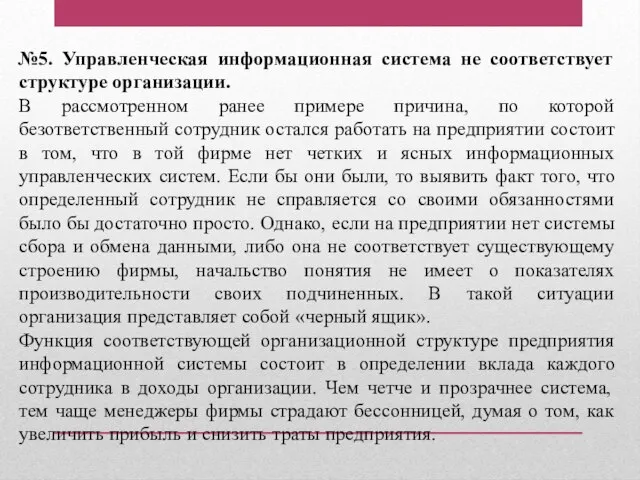 №5. Управленческая информационная система не соответствует структуре организации.
В рассмотренном ранее примере причина, по которой безответственный сотрудник остался работать на предприятии состоит в том, что в той фирме нет четких и ясных информационных управленческих систем. Если бы они были, то выявить факт того, что определенный сотрудник не справляется со своими обязанностями было бы достаточно просто. Однако, если на предприятии нет системы сбора и обмена данными, либо она не соответствует существующему строению фирмы, начальство понятия не имеет о показателях производительности своих подчиненных. В такой ситуации организация представляет собой «черный ящик».
Функция соответствующей организационной структуре предприятия информационной системы состоит в определении вклада каждого сотрудника в доходы организации. Чем четче и прозрачнее система, тем чаще менеджеры фирмы страдают бессонницей, думая о том, как увеличить прибыль и снизить траты предприятия.